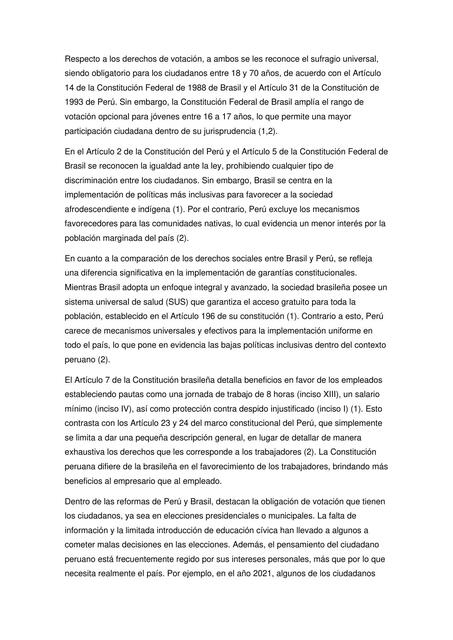 Respecto a los derechos de votación, a ambos se les reconoce el sufragio universal, siendo obligatorio para los ciudadanos entre 18 y 70 años, de acuerdo con el Artículo 14 de la Constitución Federal de 1988 de Brasil y el Artículo 31 de la Constitución de 1993 de Perú. Sin embargo, la Constitución Federal de Brasil amplía el rango de votación opcional para jóvenes entre 16 a 17 años, lo que permite una mayor participación ciudadana dentro de su jurisprudencia (1,2).

En el Artículo 2 de la Constitución del Perú y el Artículo 5 de la Constitución Federal de Brasil se reconocen la igualdad ante la ley, prohibiendo cualquier tipo de discriminación entre los ciudadanos. Sin embargo, Brasil se centra en la implementación de políticas más inclusivas para favorecer a la sociedad afrodescendiente e indígena (1). Por el contrario, Perú excluye los mecanismos favorecedores para las comunidades nativas, lo cual evidencia un menor interés por la población marginada del país (2).

En cuanto a la comparación de los derechos sociales entre Brasil y Perú, se refleja una diferencia significativa en la implementación de garantías constitucionales. Mientras Brasil adopta un enfoque integral y avanzado, la sociedad brasileña posee un sistema universal de salud (SUS) que garantiza el acceso gratuito para toda la población, establecido en el Artículo 196 de su constitución (1). Contrario a esto, Perú carece de mecanismos universales y efectivos para la implementación uniforme en todo el país, lo que pone en evidencia las bajas políticas inclusivas dentro del contexto peruano (2).

El Artículo 7 de la Constitución brasileña detalla beneficios en favor de los empleados estableciendo pautas como una jornada de trabajo de 8 horas (inciso XIII), un salario mínimo (inciso IV), así como protección contra despido injustificado (inciso I) (1). Esto contrasta con los Artículo 23 y 24 del marco constitucional del Perú, que simplemente se limita a dar una pequeña descripción general, en lugar de detallar de manera exhaustiva los derechos que les corresponde a los trabajadores (2). La Constitución peruana difiere de la brasileña en el favorecimiento de los trabajadores, brindando más beneficios al empresario que al empleado.

Dentro de las reformas de Perú y Brasil, destacan la obligación de votación que tienen los ciudadanos, ya sea en elecciones presidenciales o municipales. La falta de información y la limitada introducción de educación cívica han llevado a algunos a cometer malas decisiones en las elecciones. Además, el pensamiento del ciudadano peruano está frecuentemente regido por sus intereses personales, más que por lo que necesita realmente el país. Por ejemplo, en el año 2021, algunos de los ciudadanos